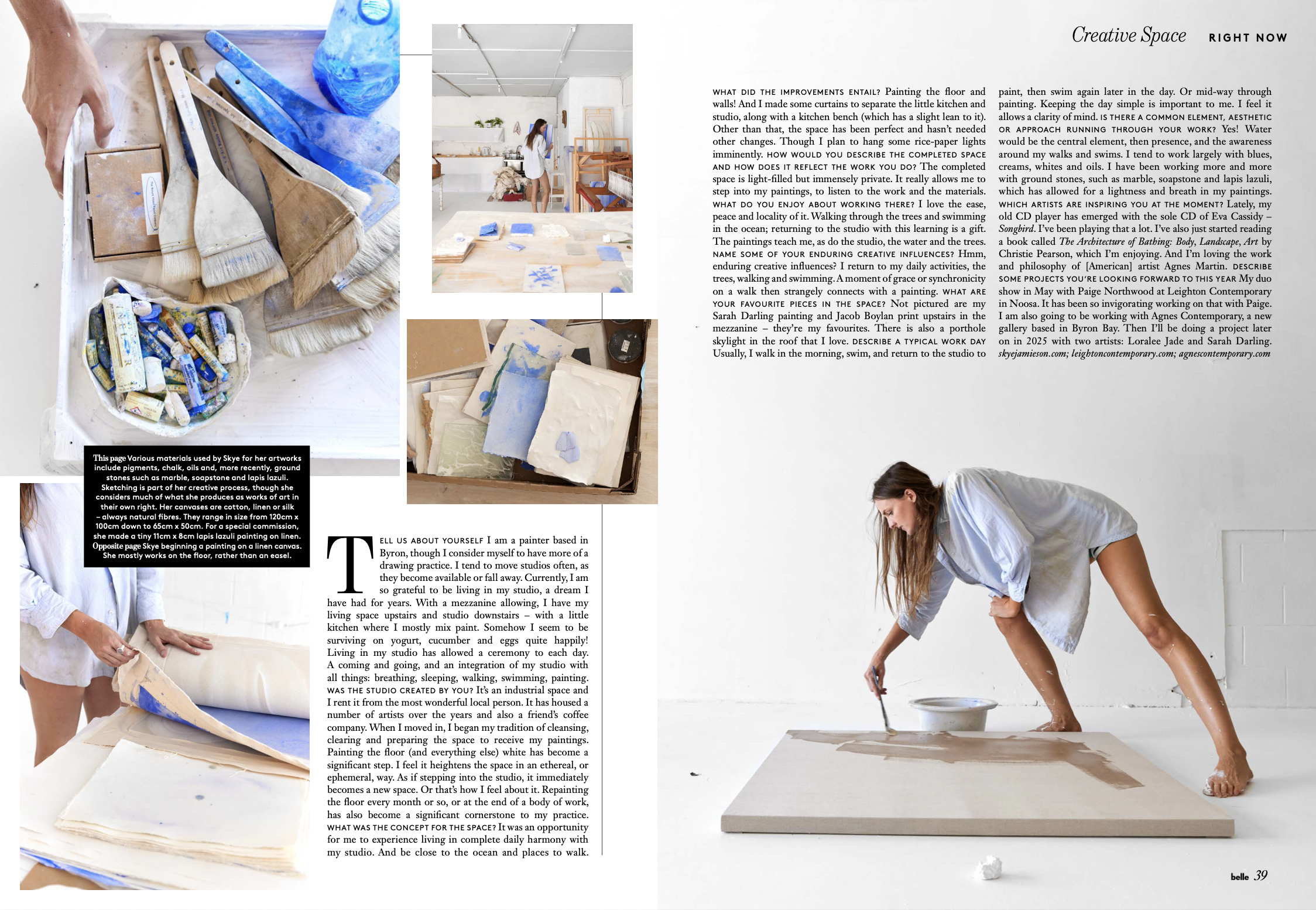 Creative Space RIGHT NOW

This page Various materials used by Skye for her artworks include pigments, chalk, oils and, more recently, ground stones such as marble, soapstone and lapis lazuli. Sketching is part of her creative process, though she considers much of what she produces as works of art in their own right. Her canvases are cotton, linen or silk – always natural fibres. They range in size from 120cm x 100cm down to 65cm x 50cm. For a special commission, she made a tiny 11cm x 8cm lapis lazuli painting on linen. Opposite page Skye beginning a painting on a linen canvas. She mostly works on the floor, rather than an easel.

TELL US ABOUT YOURSELF I am a painter based in Byron, though I consider myself to have more of a drawing practice. I tend to move studios often, as they become available or fall away. Currently, I am so grateful to be living in my studio, a dream I have had for years. With a mezzanine allowing, I have my living space upstairs and studio downstairs – with a little kitchen where I mostly mix paint. Somehow I seem to be surviving on yogurt, cucumber and eggs quite happily! Living in my studio has allowed a ceremony to each day. A coming and going, and an integration of my studio with all things: breathing, sleeping, walking, swimming, painting. WAS THE STUDIO CREATED BY YOU? It's an industrial space and I rent it from the most wonderful local person. It has housed a number of artists over the years and also a friend's coffee company. When I moved in, I began my tradition of cleansing, clearing and preparing the space to receive my paintings. Painting the floor (and everything else) white has become a significant step. I feel it heightens the space in an ethereal, or ephemeral, way. As if stepping into the studio, it immediately becomes a new space. Or that's how I feel about it. Repainting the floor every month or so, or at the end of a body of work, has also become a significant cornerstone to my practice. WHAT WAS THE CONCEPT FOR THE SPACE? It was an opportunity for me to experience living in complete daily harmony with my studio. And be close to the ocean and places to walk.

WHAT DID THE IMPROVEMENTS ENTAIL? Painting the floor and walls! And I made some curtains to separate the little kitchen and studio, along with a kitchen bench (which has a slight lean to it). Other than that, the space has been perfect and hasn't needed other changes. Though I plan to hang some rice-paper lights imminently. HOW WOULD YOU DESCRIBE THE COMPLETED SPACE AND HOW DOES IT REFLECT THE WORK YOU DO? The completed space is light-filled but immensely private. It really allows me to step into my paintings, to listen to the work and the materials. WHAT DO YOU ENJOY ABOUT WORKING THERE? I love the ease, peace and locality of it. Walking through the trees and swimming in the ocean; returning to the studio with this learning is a gift. The paintings teach me, as do the studio, the water and the trees. NAME SOME OF YOUR ENDURING CREATIVE INFLUENCES? Hmm, enduring creative influences? I return to my daily activities, the trees, walking and swimming. A moment of grace or synchronicity on a walk then strangely connects with a painting. WHAT ARE YOUR FAVOURITE PIECES IN THE SPACE? Not pictured are my Sarah Darling painting and Jacob Boylan print upstairs in the mezzanine – they're my favourites. There is also a porthole skylight in the roof that I love. DESCRIBE A TYPICAL WORK DAY Usually, I walk in the morning, swim, and return to the studio to paint, then swim again later in the day. Or mid-way through painting. Keeping the day simple is important to me. I feel it allows a clarity of mind. IS THERE A COMMON ELEMENT, AESTHETIC OR APPROACH RUNNING THROUGH YOUR WORK? Yes! Water would be the central element, then presence, and the awareness around my walks and swims. I tend to work largely with blues, creams, whites and oils. I have been working more and more with ground stones, such as marble, soapstone and lapis lazuli, which has allowed for a lightness and breath in my paintings. WHICH ARTISTS ARE INSPIRING YOU AT THE MOMENT? Lately, my old CD player has emerged with the sole CD of Eva Cassidy – Songbird. I've been playing that a lot. I've also just started reading a book called The Architecture of Bathing: Body, Landscape, Art by Christie Pearson, which I'm enjoying. And I'm loving the work and philosophy of [American] artist Agnes Martin. DESCRIBE SOME PROJECTS YOU'RE LOOKING FORWARD TO THIS YEAR My duo show in May with Paige Northwood at Leighton Contemporary in Noosa. It has been so invigorating working on that with Paige. I am also going to be working with Agnes Contemporary, a new gallery based in Byron Bay. Then I'll be doing a project later on in 2025 with two artists: Loralee Jade and Sarah Darling. skyejamieson.com; leightoncontemporary.com; agnescontemporary.com

belle 39